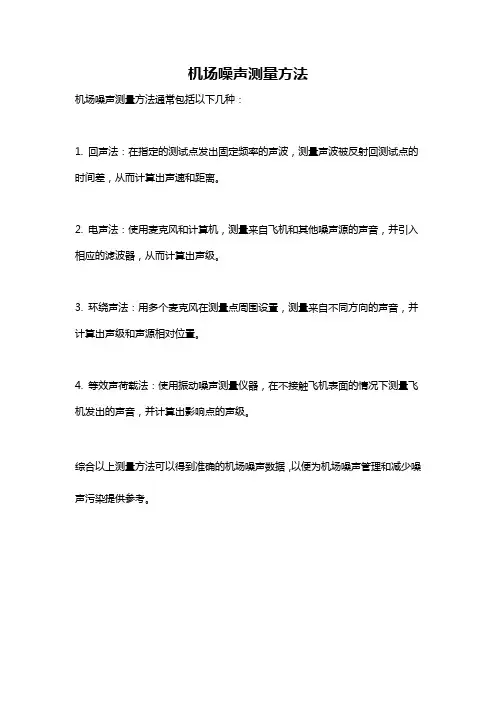 机场噪声测量方法

机场噪声测量方法通常包括以下几种：

1. 回声法：在指定的测试点发出固定频率的声波，测量声波被反射回测试点的时间差，从而计算出声速和距离。

2. 电声法：使用麦克风和计算机，测量来自飞机和其他噪声源的声音，并引入相应的滤波器，从而计算出声级。

3. 环绕声法：用多个麦克风在测量点周围设置，测量来自不同方向的声音，并计算出声级和声源相对位置。

4. 等效声荷载法：使用振动噪声测量仪器，在不接触飞机表面的情况下测量飞机发出的声音，并计算出影响点的声级。

综合以上测量方法可以得到准确的机场噪声数据，以便为机场噪声管理和减少噪声污染提供参考。